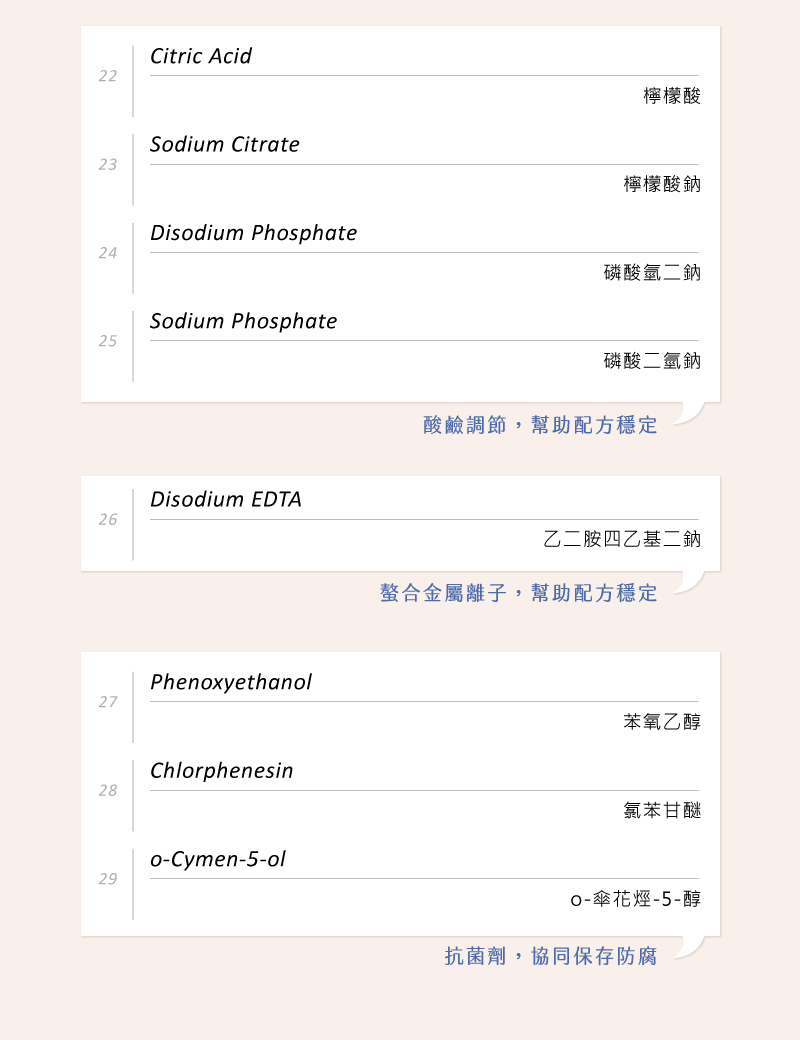 22

Citric Acid

檸檬酸

23

Sodium Citrate

檸檬酸鈉

24

Disodium Phosphate

磷酸氫二鈉

25

Sodium Phosphate

磷酸二氫鈉

酸鹼調節，幫助配方穩定

26

Disodium EDTA

乙二胺四乙基二鈉

螯合金屬離子，幫助配方穩定

27

Phenoxyethanol

苯氧乙醇

28

Chlorphenesin

氯苯甘醚

29

o-Cymen-5-ol

o-傘花烴-5-醇

抗菌劑，協同保存防腐